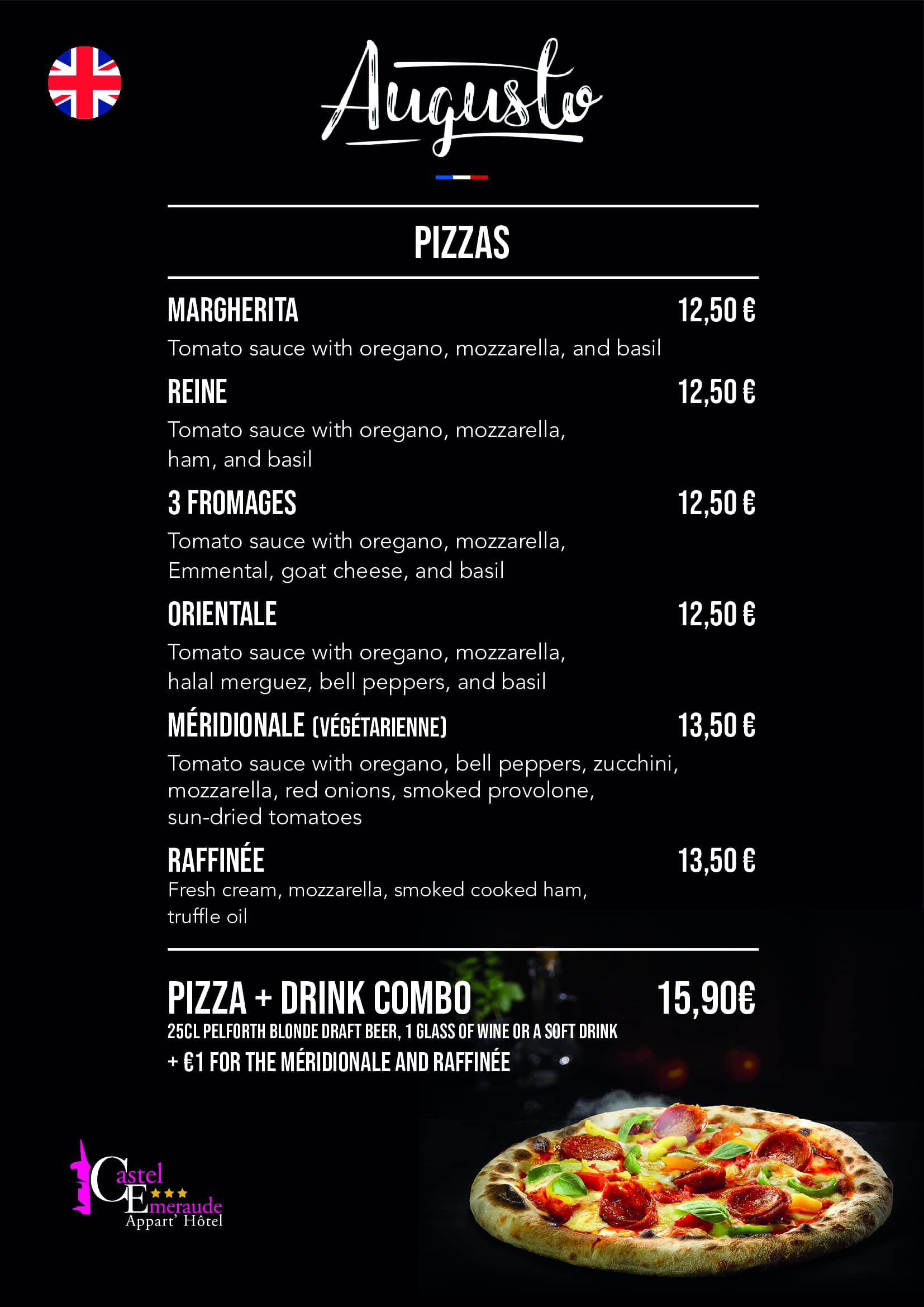 Augusto

PIZZAS

MARGHERITA 12,50 €

Tomato sauce with oregano, mozzarella, and basil

REINE 12,50 €

Tomato sauce with oregano, mozzarella, ham, and basil

3 FROMAGES 12,50 €

Tomato sauce with oregano, mozzarella, Emmental, goat cheese, and basil

ORIENTALE 12,50 €

Tomato sauce with oregano, mozzarella, halal merguez, bell peppers, and basil

MÉRIDIONALE (VÉGÉTARIENNE) 13,50 €

Tomato sauce with oregano, bell peppers, zucchini, mozzarella, red onions, smoked provolone, sun-dried tomatoes

RAFFINÉE 13,50 €

Fresh cream, mozzarella, smoked cooked ham, truffle oil

PIZZA + DRINK COMBO 15,90€

25CL PELFORTH BLONDE DRAFT BEER, 1 GLASS OF WINE OR A SOFT DRINK

+ €1 FOR THE MÉRIDIONALE AND RAFFINÉE

Castel Emeraude
Appart' Hôtel